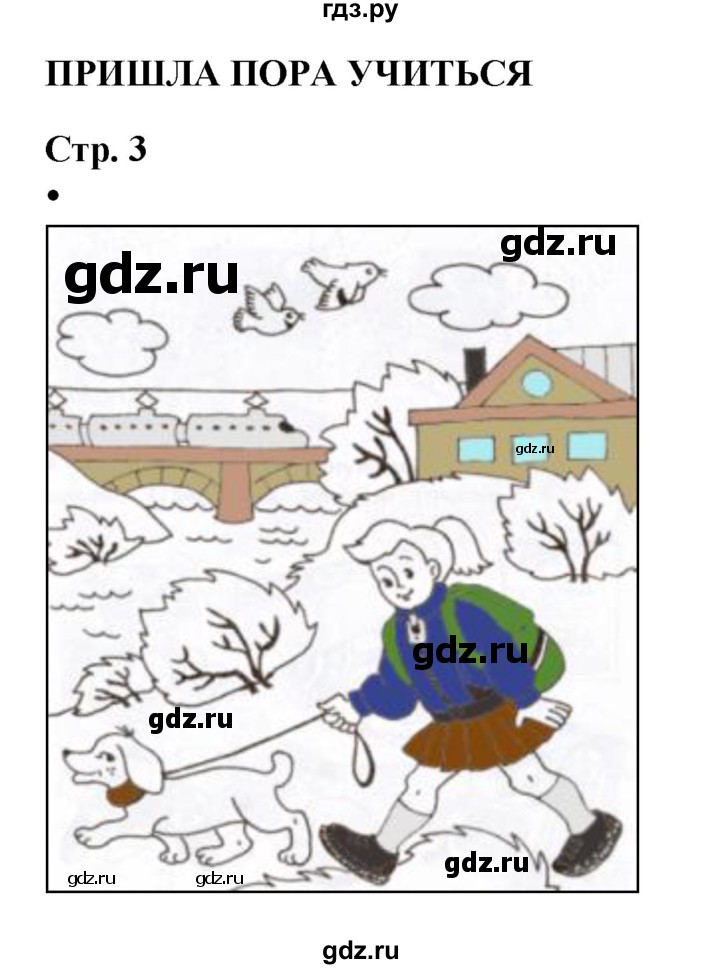 гдз.ру

ПРИШЛА ПОРА УЧИТЬСЯ

Стр. 3

•

gdz.ru

gdz.ru

gdz.ru

gdz.ru

gdz.ru

gdz.ru

gdz.ru

gdz.ru

gdz.ru